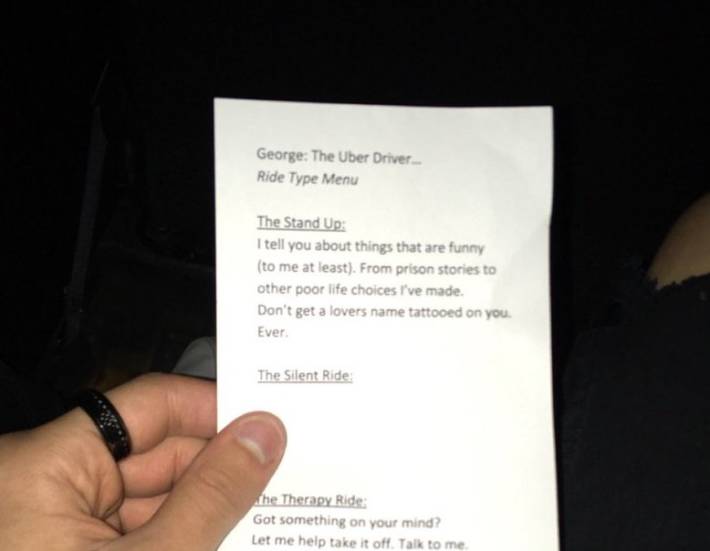 George: The Uber Driver...
Ride Type Menu

The Stand Up:
I tell you about things that are funny (to me at least). From prison stories to other poor life choices I've made. Don't get a lovers name tattooed on you. Ever.

The Silent Ride:

The Therapy Ride:
Got something on your mind? Let me help take it off. Talk to me.